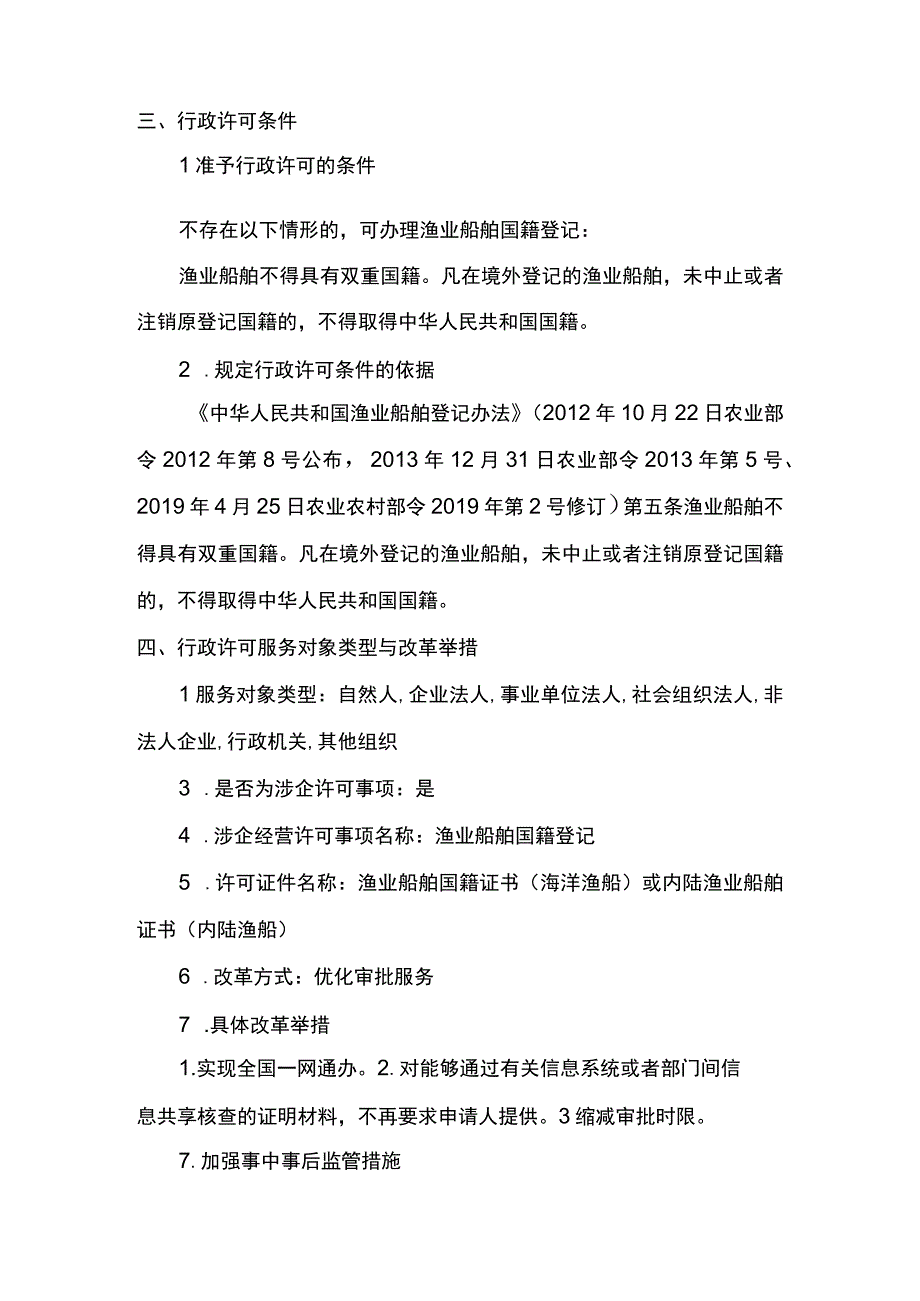 三、行政许可条件

1 准予行政许可的条件

不存在以下情形的，可办理渔业船舶国籍登记：

渔业船舶不得具有双重国籍。凡在境外登记的渔业船舶，未中止或者注销原登记国籍的，不得取得中华人民共和国国籍。

2 . 规定行政许可条件的依据

《中华人民共和国渔业船舶登记办法》（2012 年 10 月 22 日农业部令 2012 年第 8 号公布， 2013 年 12 月 31 日农业部令 2013 年第 5 号、2019 年 4 月 25 日农业农村部令 2019 年第 2 号修订）第五条渔业船舶不得具有双重国籍。凡在境外登记的渔业船舶，未中止或者注销原登记国籍的，不得取得中华人民共和国国籍。

四、行政许可服务对象类型与改革举措

1 服务对象类型：自然人, 企业法人, 事业单位法人, 社会组织法人, 非法人企业, 行政机关, 其他组织

3 . 是否为涉企许可事项：是

4 . 涉企经营许可事项名称：渔业船舶国籍登记

5 . 许可证件名称：渔业船舶国籍证书（海洋渔船）或内陆渔业船舶证书（内陆渔船）

6 . 改革方式：优化审批服务

7 . 具体改革举措

1. 实现全国一网通办。2. 对能够通过有关信息系统或者部门间信息共享核查的证明材料，不再要求申请人提供。3 缩减审批时限。

7. 加强事中事后监管措施